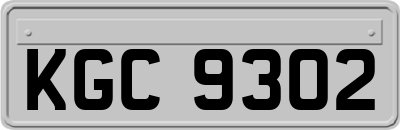 KGC 9302